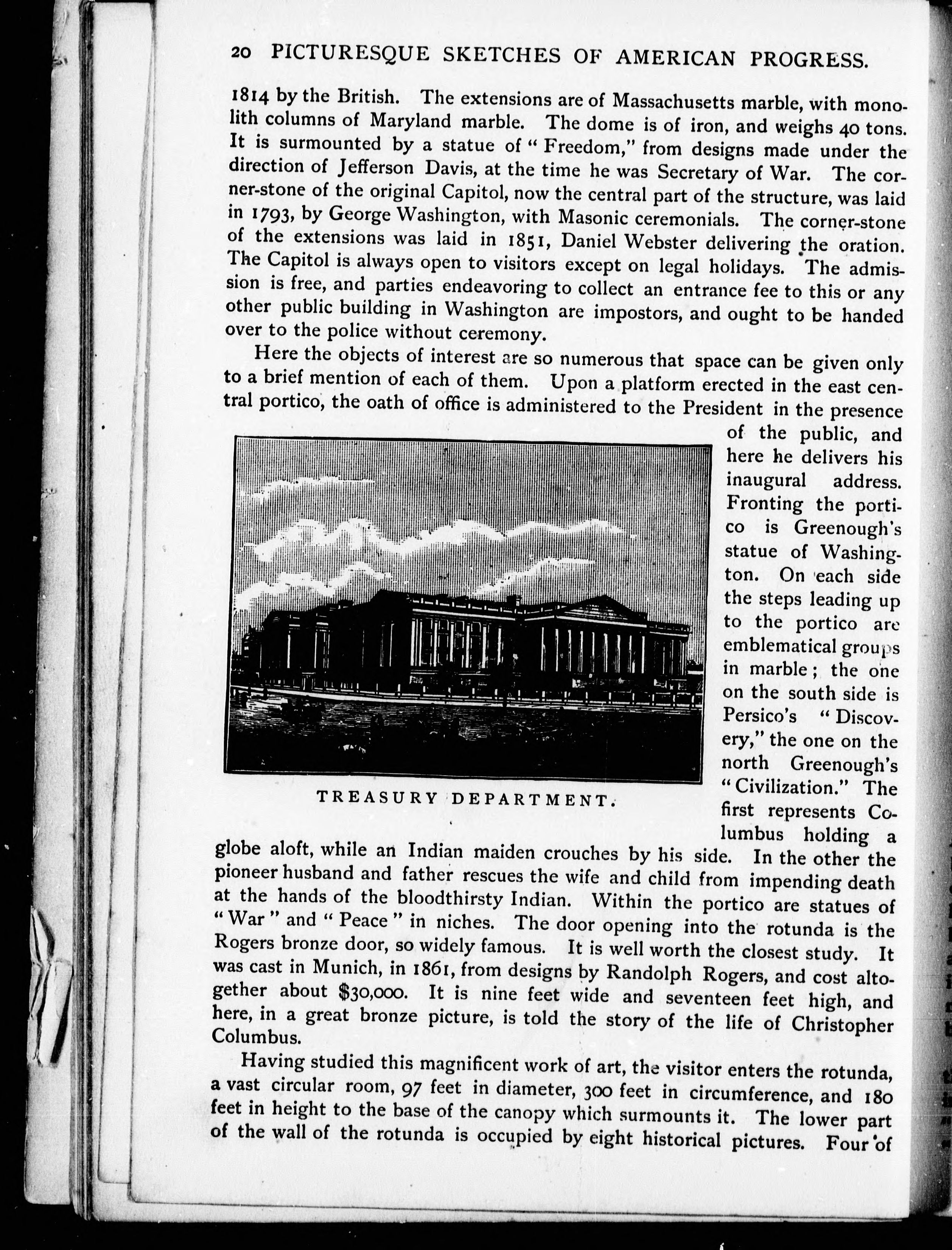 20 PICTURESQUE SKETCHES OF AMERICAN PROGRESS.

1814 by the British. The extensions are of Massachusetts marble, with monolith columns of Maryland marble. The dome is of iron, and weighs 40 tons. It is surmounted by a statue of "Freedom," from designs made under the direction of Jefferson Davis, at the time he was Secretary of War. The corner-stone of the original Capitol, now the central part of the structure, was laid in 1793, by George Washington, with Masonic ceremonials. The corner-stone of the extensions was laid in 1851, Daniel Webster delivering the oration. The Capitol is always open to visitors except on legal holidays. The admission is free, and parties endeavoring to collect an entrance fee to this or any other public building in Washington are impostors, and ought to be handed over to the police without ceremony.

Here the objects of interest are so numerous that space can be given only to a brief mention of each of them. Upon a platform erected in the east central portico, the oath of office is administered to the President in the presence of the public, and here he delivers his inaugural address. Fronting the portico is Greenough's statue of Washington. On each side the steps leading up to the portico are emblematical groups in marble; the one on the south side is Persico's "Discovery," the one on the north Greenough's "Civilization." The first represents Columbus holding a globe aloft, while an Indian maiden crouches by his side. In the other the pioneer husband and father rescues the wife and child from impending death at the hands of the bloodthirsty Indian. Within the portico are statues of "War" and "Peace" in niches. The door opening into the rotunda is the Rogers bronze door, so widely famous. It is well worth the closest study. It was cast in Munich, in 1861, from designs by Randolph Rogers, and cost altogether about $30,000. It is nine feet wide and seventeen feet high, and here, in a great bronze picture, is told the story of the life of Christopher Columbus.

TREASURY DEPARTMENT.

Having studied this magnificent work of art, the visitor enters the rotunda, a vast circular room, 97 feet in diameter, 300 feet in circumference, and 180 feet in height to the base of the canopy which surmounts it. The lower part of the wall of the rotunda is occupied by eight historical pictures. Four of